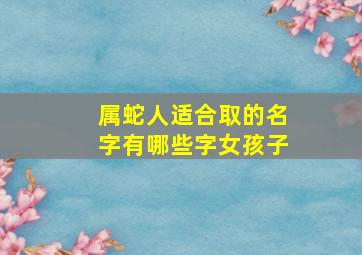 属蛇人适合取的名字有哪些字女孩子